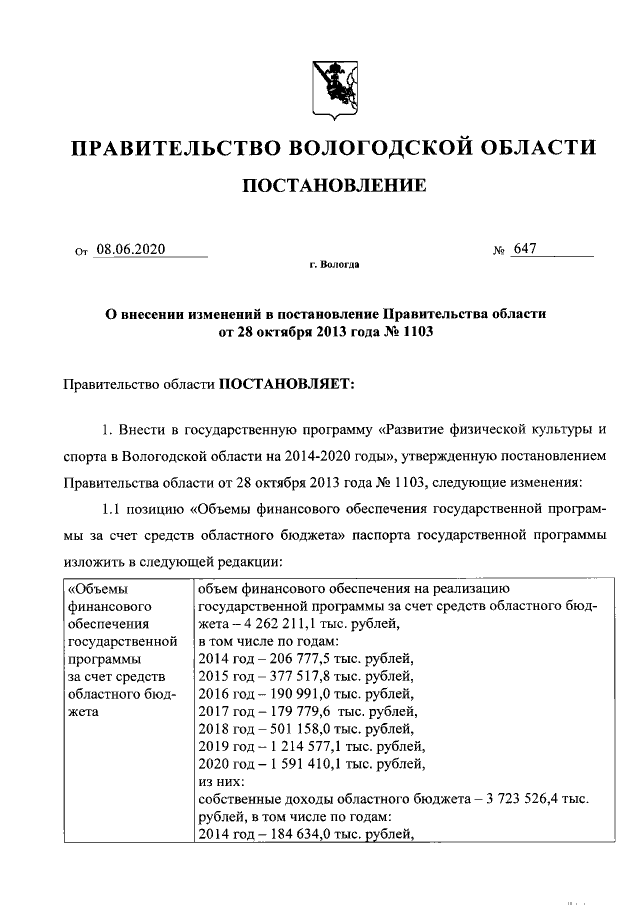 ПРАВИТЕЛЬСТВО ВОЛОГОДСКОЙ ОБЛАСТИ

ПОСТАНОВЛЕНИЕ

От 08.06.2020 № 647

г. Вологда

О внесении изменений в постановление Правительства области от 28 октября 2013 года № 1103

Правительство области ПОСТАНОВЛЯЕТ:

1. Внести в государственную программу «Развитие физической культуры и спорта в Вологодской области на 2014-2020 годы», утвержденную постановлением Правительства области от 28 октября 2013 года № 1103, следующие изменения:

1.1 позицию «Объемы финансового обеспечения государственной программы за счет средств областного бюджета» паспорта государственной программы изложить в следующей редакции:

| «Объемы финансового обеспечения государственной программы за счет средств областного бюджета | объем финансового обеспечения на реализацию государственной программы за счет средств областного бюджета – 4 262 211,1 тыс. рублей, в том числе по годам: 2014 год – 206 777,5 тыс. рублей, 2015 год – 377 517,8 тыс. рублей, 2016 год – 190 991,0 тыс. рублей, 2017 год – 179 779,6 тыс. рублей, 2018 год – 501 158,0 тыс. рублей, 2019 год – 1 214 577,1 тыс. рублей, 2020 год – 1 591 410,1 тыс. рублей, из них: собственные доходы областного бюджета – 3 723 526,4 тыс. рублей, в том числе по годам: 2014 год – 184 634,0 тыс. рублей, |
|---|---|